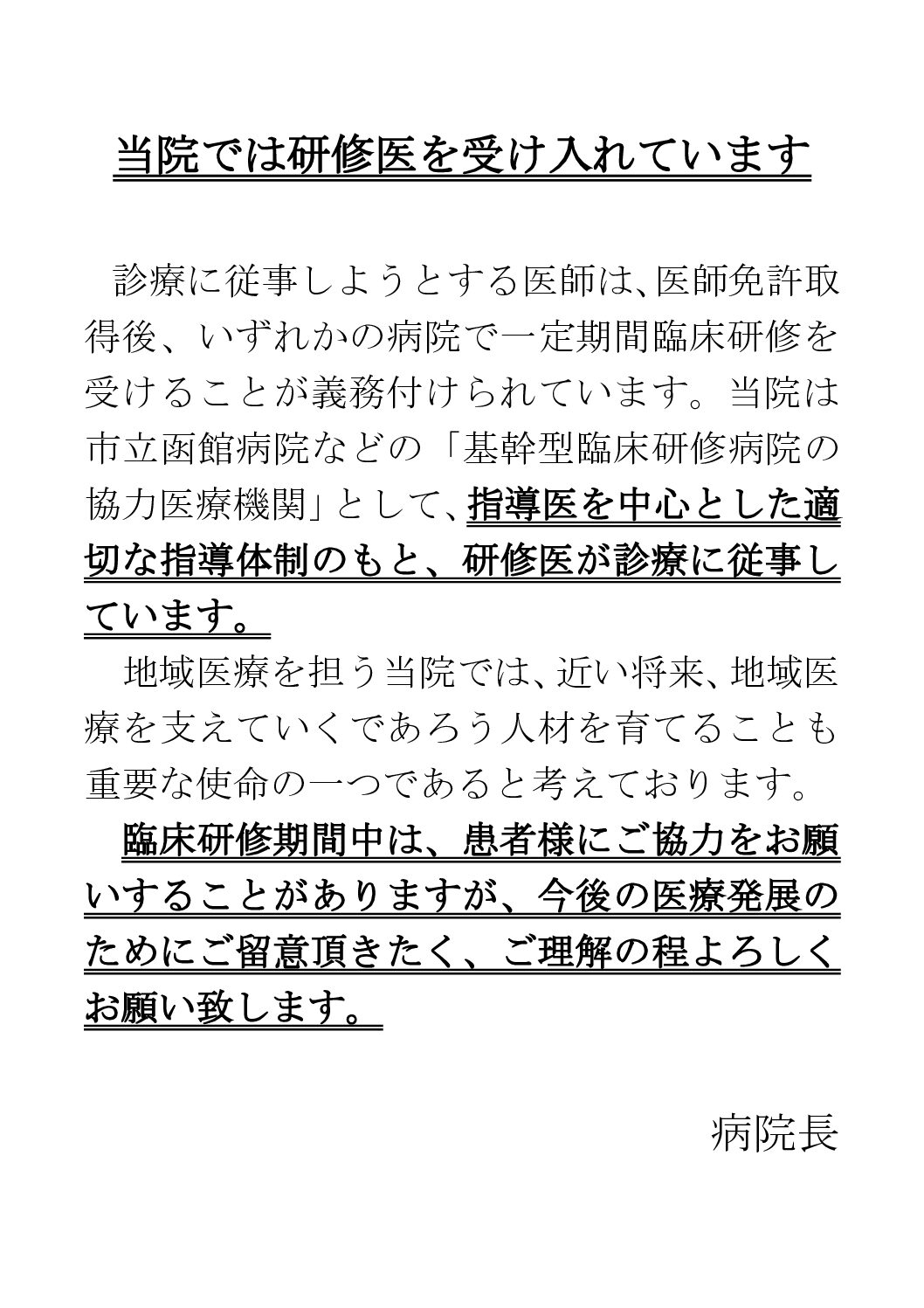 当院では研修医を受け入れています

診療に従事しようとする医師は、医師免許取得後、いずれかの病院で一定期間臨床研修を受けることが義務付けられています。当院は市立函館病院などの「基幹型臨床研修病院の協力医療機関」として、指導医を中心とした適切な指導体制のもと、研修医が診療に従事しています。

地域医療を担う当院では、近い将来、地域医療を支えていくであろう人材を育てることも重要な使命の一つであると考えております。

臨床研修期間中は、患者様にご協力をお願いすることがありますが、今後の医療発展のためにご留意頂きたく、ご理解の程よろしくお願い致します。

病院長